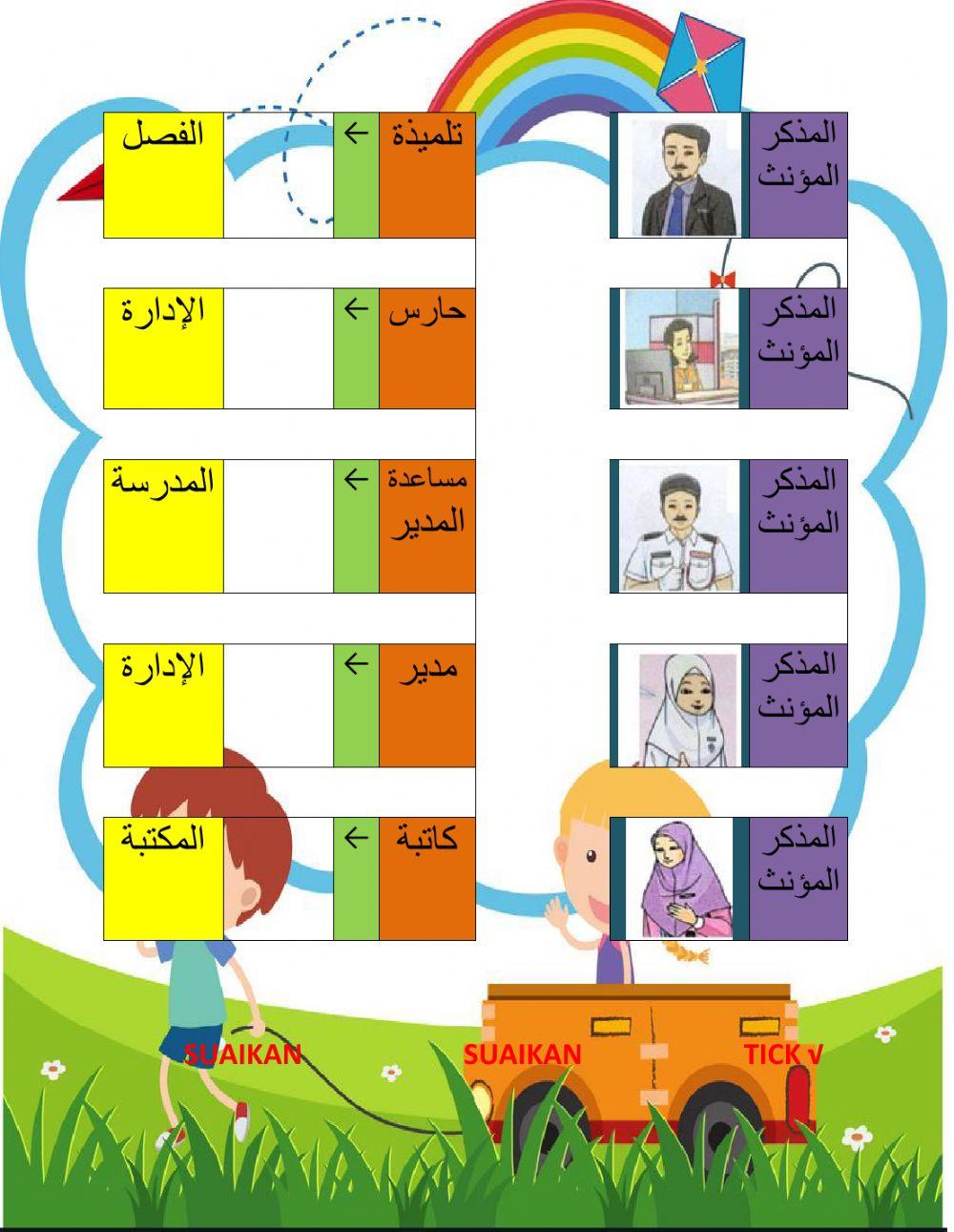 المذكر
المؤنث

المذكر
المؤنث

المذكر
المؤنث

المذكر
المؤنث

المذكر
المؤنث

تلميذة ←
الفصل

حارس ←
الإدارة

مساعدة المدير ←
المدرسة

مدير ←
الإدارة

كاتبة ←
المكتبة

TICK √

SUAIKAN

SUAIKAN